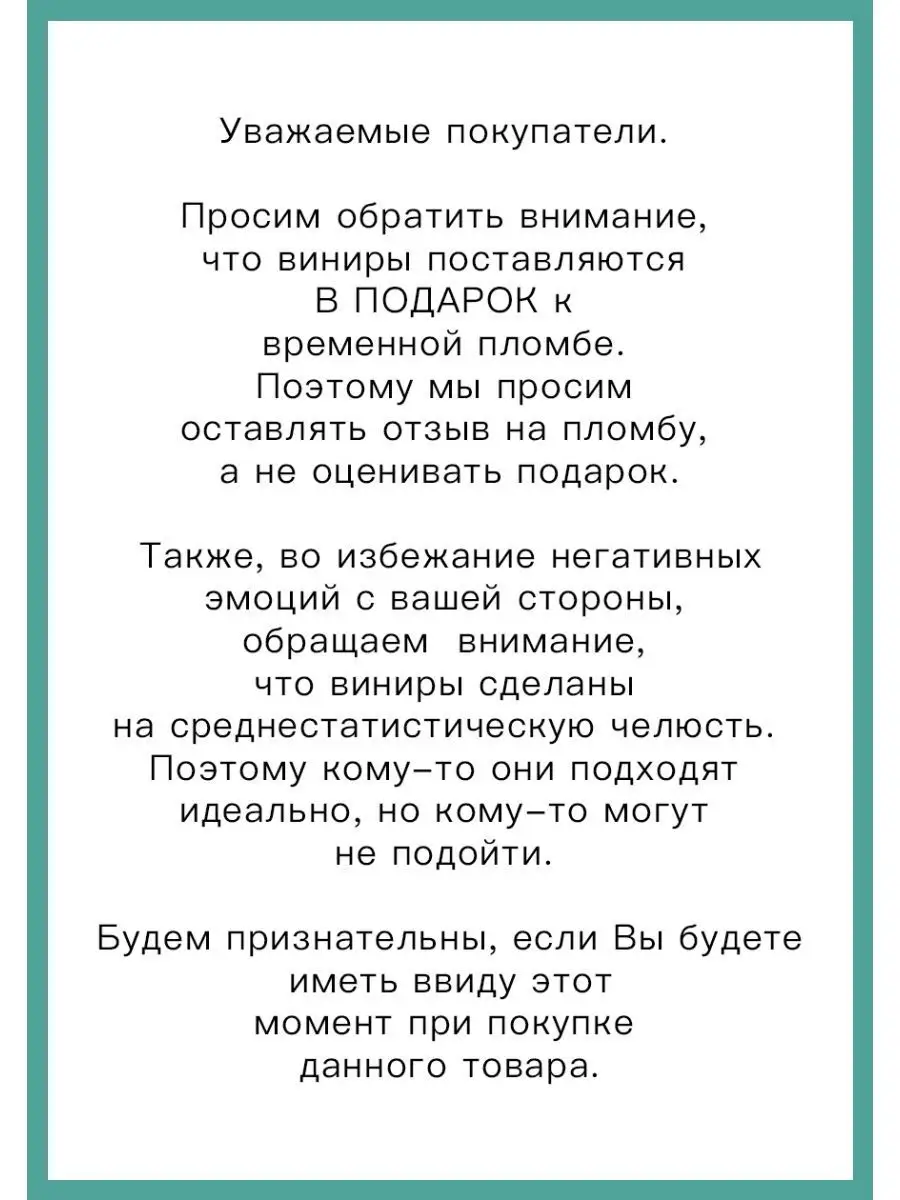 Уважаемые покупатели.

Просим обратить внимание, что виниры поставляются В ПОДАРОК к временной пломбе. Поэтому мы просим оставлять отзыв на пломбу, а не оценивать подарок.

Также, во избежание негативных эмоций с вашей стороны, обращаем внимание, что виниры сделаны на среднестатистическую челюсть. Поэтому кому-то они подходят идеально, но кому-то могут не подойти.

Будем признательны, если Вы будете иметь ввиду этот момент при покупке данного товара.